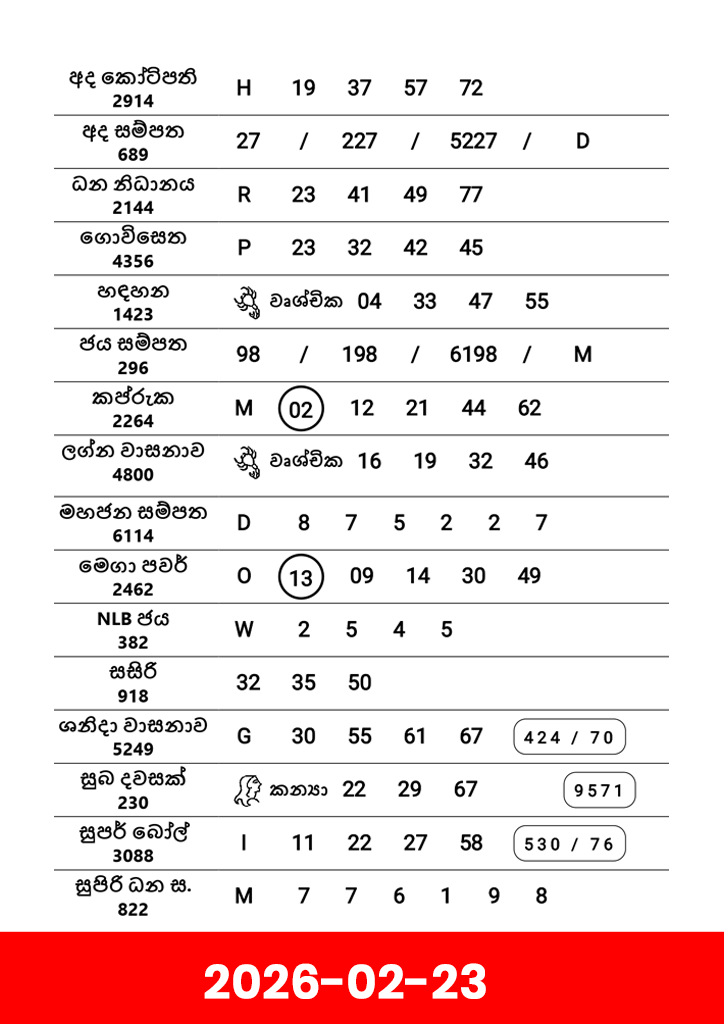 | | |
|---|---|
| අද කෝටිපති 2914 | H 19 37 57 72 |
| අද සම්පත 689 | 27 / 227 / 5227 / D |
| ධන නිධානය 2144 | R 23 41 49 77 |
| ගොවිසෙත 4356 | P 23 32 42 45 |
| හඳහන 1423 | වෘශ්චික 04 33 47 55 |
| ජය සම්පත 296 | 98 / 198 / 6198 / M |
| කප්රුක 2264 | M 02 12 21 44 62 |
| ලග්න වාසනාව 4800 | වෘශ්චික 16 19 32 46 |
| මහජන සම්පත 6114 | D 8 7 5 2 2 7 |
| මෙගා පවර් 2462 | O 13 09 14 30 49 |
| NLB ජය 382 | W 2 5 4 5 |
| සසිරි 918 | 32 35 50 |
| ශනිදා වාසනාව 5249 | G 30 55 61 67 424 / 70 |
| සුබ දවසක් 230 | කන්‍යා 22 29 67 9571 |
| සුපර් බෝල් 3088 | I 11 22 27 58 530 / 76 |
| සුපිරි ධන ස. 822 | M 7 7 6 1 9 8 |

2026-02-23